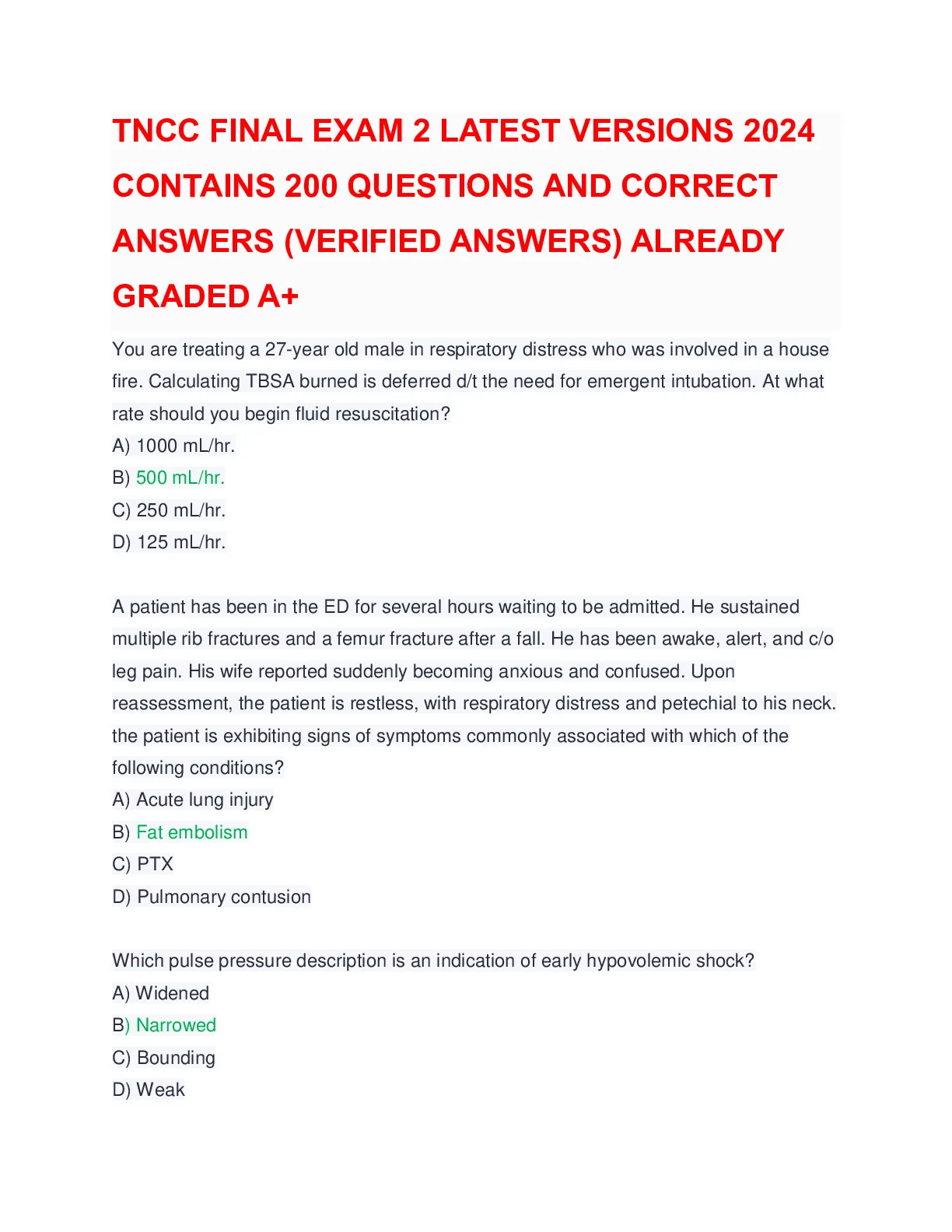 TNCC FINAL EXAM 2 LATEST VERSIONS 2024 CONTAINS 200 QUESTIONS AND CORRECT ANSWERS (VERIFIED ANSWERS) ALREADY GRADED A+

You are treating a 27-year old male in respiratory distress who was involved in a house fire. Calculating TBSA burned is deferred d/t the need for emergent intubation. At what rate should you begin fluid resuscitation?
A) 1000 mL/hr.
B) 500 mL/hr.
C) 250 mL/hr.
D) 125 mL/hr.

A patient has been in the ED for several hours waiting to be admitted. He sustained multiple rib fractures and a femur fracture after a fall. He has been awake, alert, and c/o leg pain. His wife reported suddenly becoming anxious and confused. Upon reassessment, the patient is restless, with respiratory distress and petechial to his neck. the patient is exhibiting signs of symptoms commonly associated with which of the following conditions?
A) Acute lung injury
B) Fat embolism
C) PTX
D) Pulmonary contusion

Which pulse pressure description is an indication of early hypovolemic shock?
A) Widened
B) Narrowed
C) Bounding
D) Weak